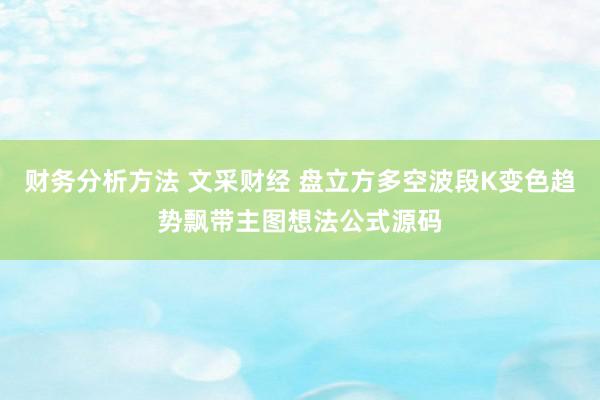 财务分析方法 文采财经 盘立方多空波段K变色趋势飘带主图想法公式源码